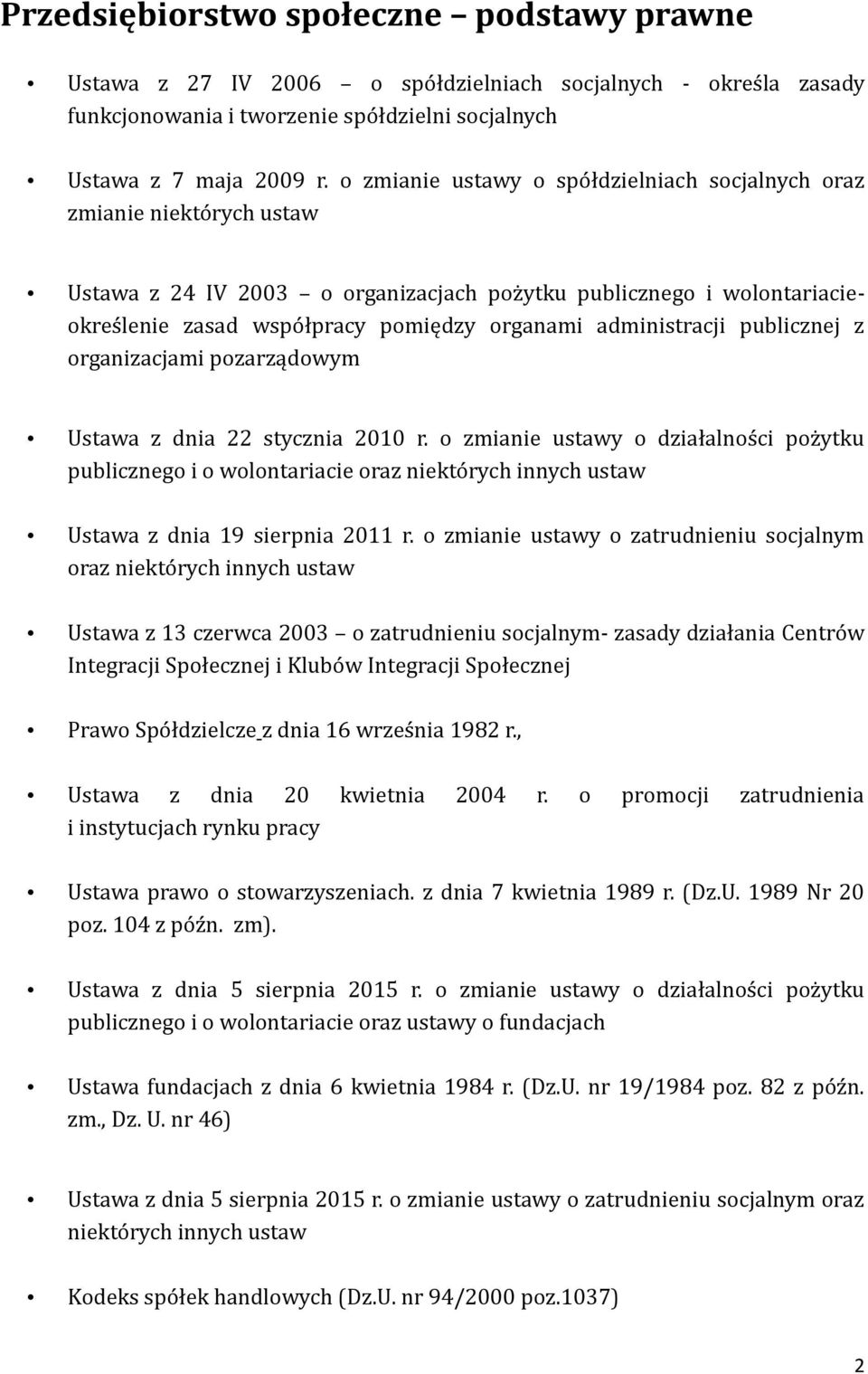 Przedsiębiorstwo społeczne – podstawy prawne

• Ustawa z 27 IV 2006 – o spółdzielniach socjalnych - określa zasady funkcjonowania i tworzenie spółdzielni socjalnych

• Ustawa z 7 maja 2009 r. o zmianie ustawy o spółdzielniach socjalnych oraz zmianie niektórych ustaw

• Ustawa z 24 IV 2003 – o organizacjach pożytku publicznego i wolontariacie- określenie zasad współpracy pomiędzy organami administracji publicznej z organizacjami pozarządowym

• Ustawa z dnia 22 stycznia 2010 r. o zmianie ustawy o działalności pożytku publicznego i o wolontariacie oraz niektórych innych ustaw

• Ustawa z dnia 19 sierpnia 2011 r. o zmianie ustawy o zatrudnieniu socjalnym oraz niektórych innych ustaw

• Ustawa z 13 czerwca 2003 – o zatrudnieniu socjalnym- zasady działania Centrów Integracji Społecznej i Klubów Integracji Społecznej

• Prawo Spółdzielcze z dnia 16 września 1982 r.,

• Ustawa z dnia 20 kwietnia 2004 r. o promocji zatrudnienia i instytucjach rynku pracy

• Ustawa prawo o stowarzyszeniach. z dnia 7 kwietnia 1989 r. (Dz.U. 1989 Nr 20 poz. 104 z późn. zm).

• Ustawa z dnia 5 sierpnia 2015 r. o zmianie ustawy o działalności pożytku publicznego i o wolontariacie oraz ustawy o fundacjach

• Ustawa fundacjach z dnia 6 kwietnia 1984 r. (Dz.U. nr 19/1984 poz. 82 z późn. zm., Dz. U. nr 46)

• Ustawa z dnia 5 sierpnia 2015 r. o zmianie ustawy o zatrudnieniu socjalnym oraz niektórych innych ustaw

• Kodeks spółek handlowych (Dz.U. nr 94/2000 poz.1037)

2